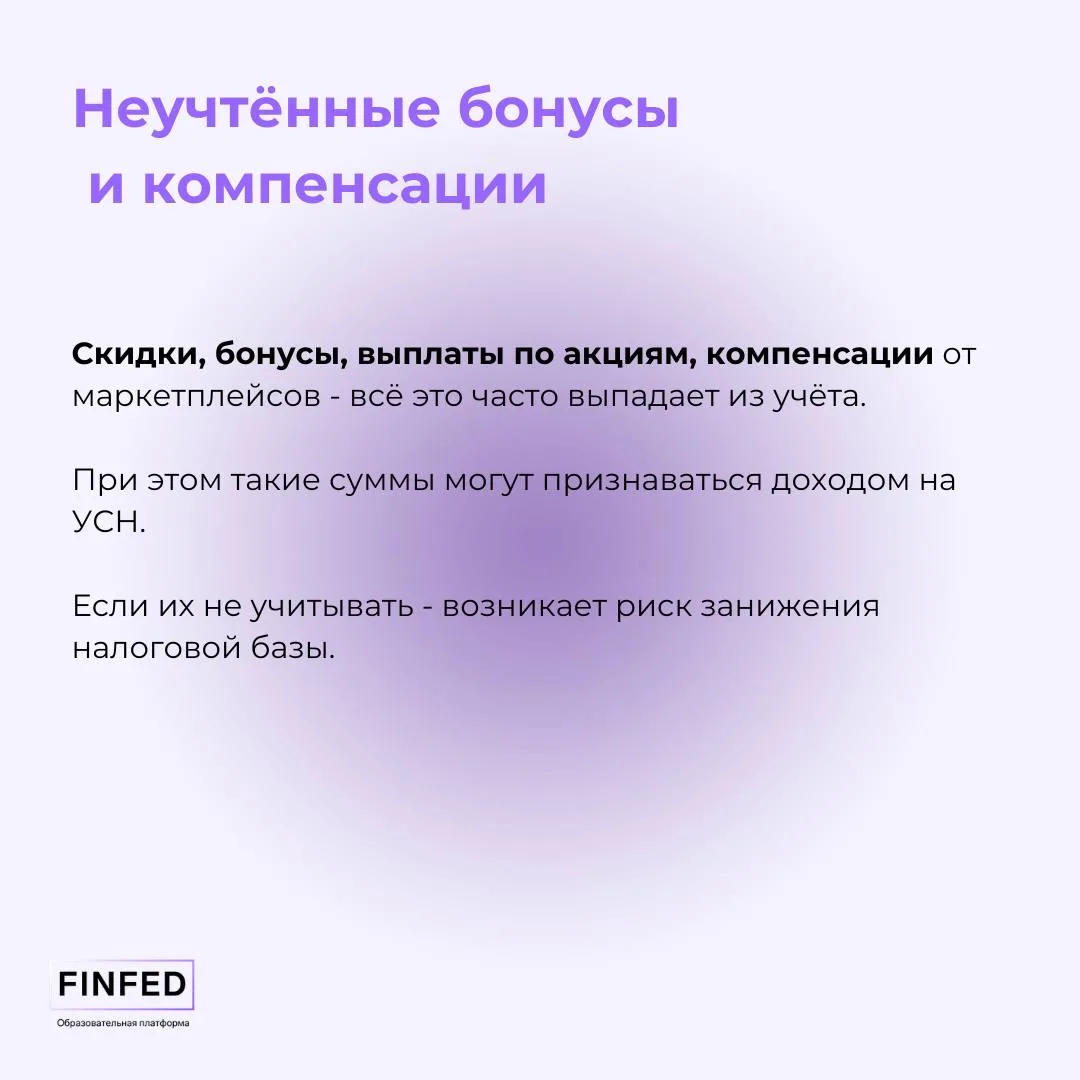 Неучтённые бонусы
и компенсации

Скидки, бонусы, выплаты по акциям, компенсации от маркетплейсов - всё это часто выпадает из учёта.

При этом такие суммы могут признаваться доходом на УСН.

Если их не учитывать - возникает риск занижения налоговой базы.

FINFED
Образовательная платформа